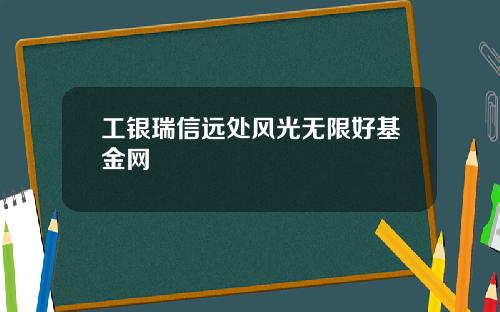 工银瑞信远处风光无限好基金网